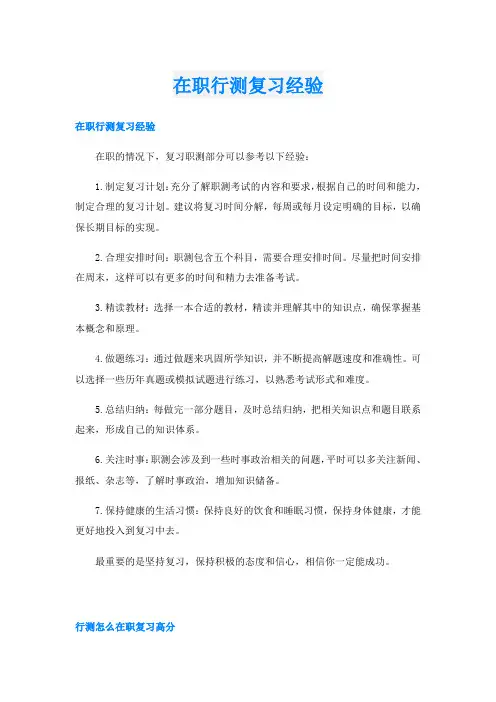 在职行测复习经验

在职行测复习经验

在职的情况下，复习职测部分可以参考以下经验：

1. 制定复习计划：充分了解职测考试的内容和要求，根据自己的时间和能力，制定合理的复习计划。建议将复习时间分解，每周或每月设定明确的目标，以确保长期目标的实现。

2. 合理安排时间：职测包含五个科目，需要合理安排时间。尽量把时间安排在周末，这样可以有更多的时间和精力去准备考试。

3. 精读教材：选择一本合适的教材，精读并理解其中的知识点，确保掌握基本概念和原理。

4. 做题练习：通过做题来巩固所学知识，并不断提高解题速度和准确性。可以选择一些历年真题或模拟试题进行练习，以熟悉考试形式和难度。

5. 总结归纳：每做完一部分题目，及时总结归纳，把相关知识点和题目联系起来，形成自己的知识体系。

6. 关注时事：职测会涉及到一些时事政治相关的问题，平时可以多关注新闻、报纸、杂志等，了解时事政治，增加知识储备。

7. 保持健康的生活习惯：保持良好的饮食和睡眠习惯，保持身体健康，才能更好地投入到复习中去。

最重要的是坚持复习，保持积极的态度和信心，相信你一定能成功。

行测怎么在职复习高分